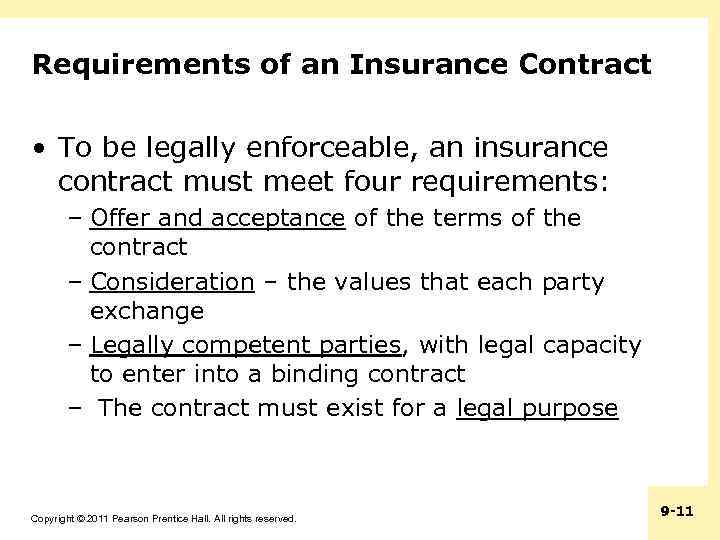 Requirements of an Insurance Contract

• To be legally enforceable, an insurance contract must meet four requirements:
– Offer and acceptance of the terms of the contract
– Consideration – the values that each party exchange
– Legally competent parties, with legal capacity to enter into a binding contract
– The contract must exist for a legal purpose

Copyright © 2011 Pearson Prentice Hall. All rights reserved.

9-11